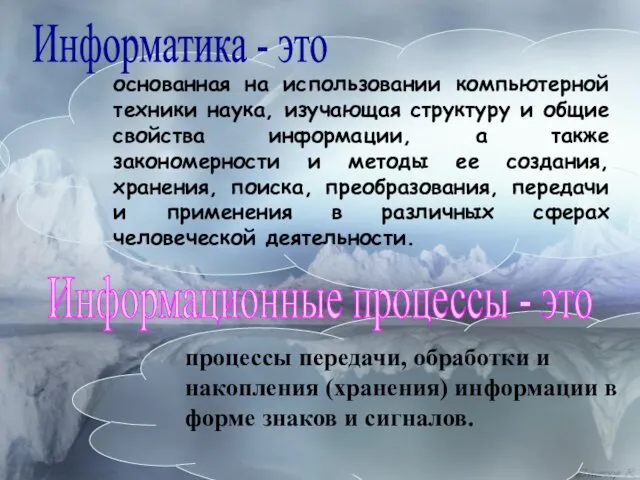 Информатика - это

основанная на использовании компьютерной техники наука, изучающая структуру и общие свойства информации, а также закономерности и методы ее создания, хранения, поиска, преобразования, передачи и применения в различных сферах человеческой деятельности.

Информационные процессы - это

процессы передачи, обработки и накопления (хранения) информации в форме знаков и сигналов.